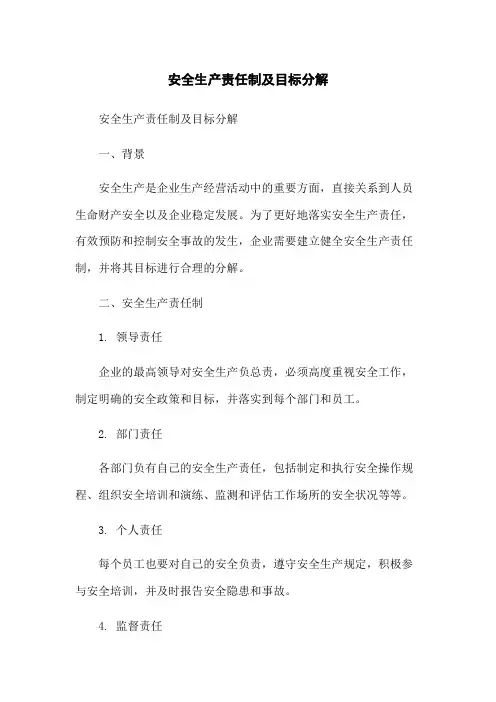 安全生产责任制及目标分解

安全生产责任制及目标分解

一、背景

安全生产是企业生产经营活动中的重要方面，直接关系到人员生命财产安全以及企业稳定发展。为了更好地落实安全生产责任，有效预防和控制安全事故的发生，企业需要建立健全安全生产责任制，并将其目标进行合理的分解。

二、安全生产责任制

1. 领导责任

企业的最高领导对安全生产负总责，必须高度重视安全工作，制定明确的安全政策和目标，并落实到每个部门和员工。

2. 部门责任

各部门负有自己的安全生产责任，包括制定和执行安全操作规程、组织安全培训和演练、监测和评估工作场所的安全状况等等。

3. 个人责任

每个员工也要对自己的安全负责，遵守安全生产规定，积极参与安全培训，并及时报告安全隐患和事故。

4. 监督责任